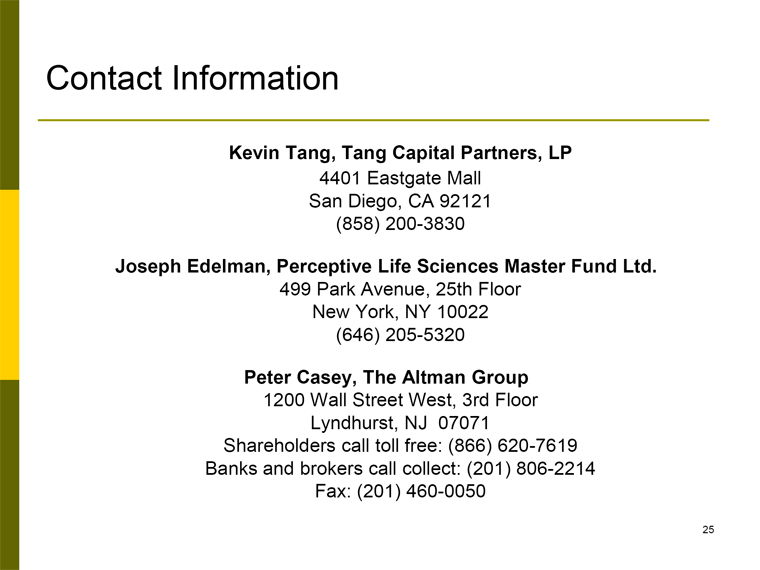 Contact Information

Kevin Tang, Tang Capital Partners, LP
4401 Eastgate Mall
San Diego, CA 92121
(858) 200-3830

Joseph Edelman, Perceptive Life Sciences Master Fund Ltd.
499 Park Avenue, 25th Floor
New York, NY 10022
(646) 205-5320

Peter Casey, The Altman Group
1200 Wall Street West, 3rd Floor
Lyndhurst, NJ 07071
Shareholders call toll free: (866) 620-7619
Banks and brokers call collect: (201) 806-2214
Fax: (201) 460-0050

25